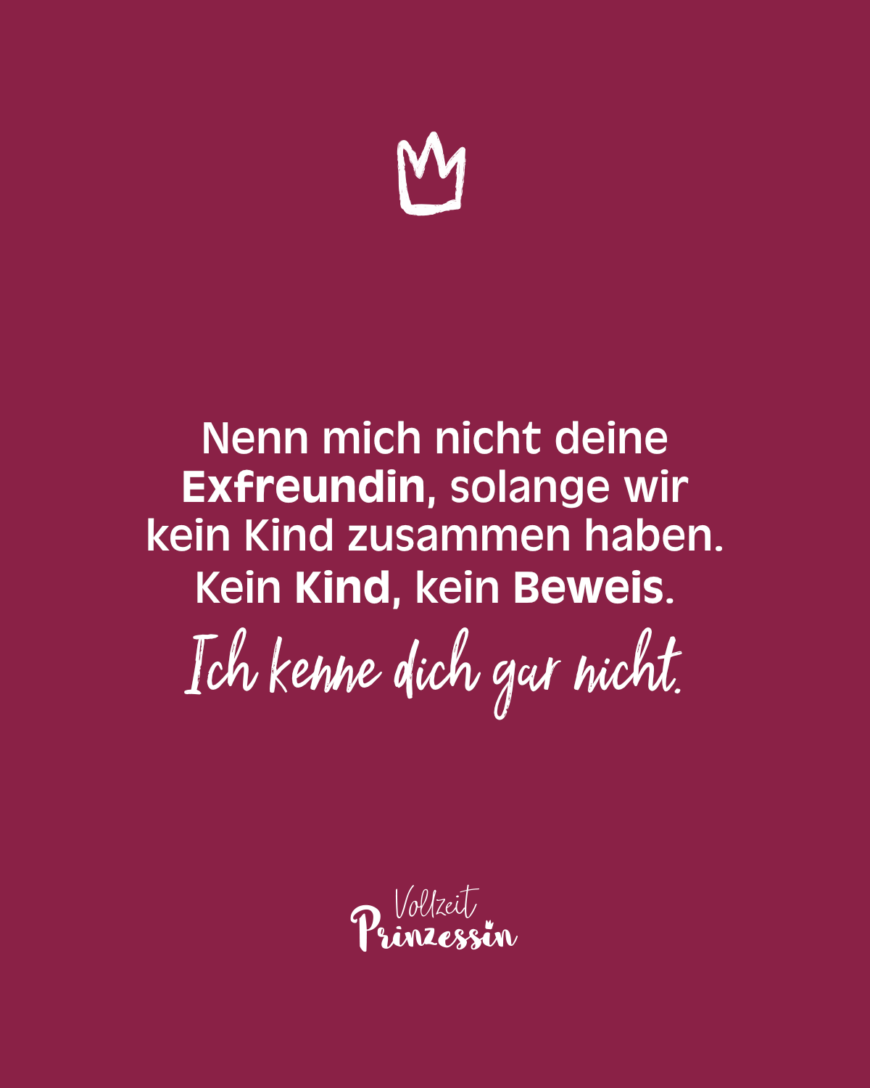 Nenn mich nicht deine Exfreundin, solange wir kein Kind zusammen haben. Kein Kind, kein Beweis.

Ich kenne dich gar nicht.

Vollzeit
Prinzessin